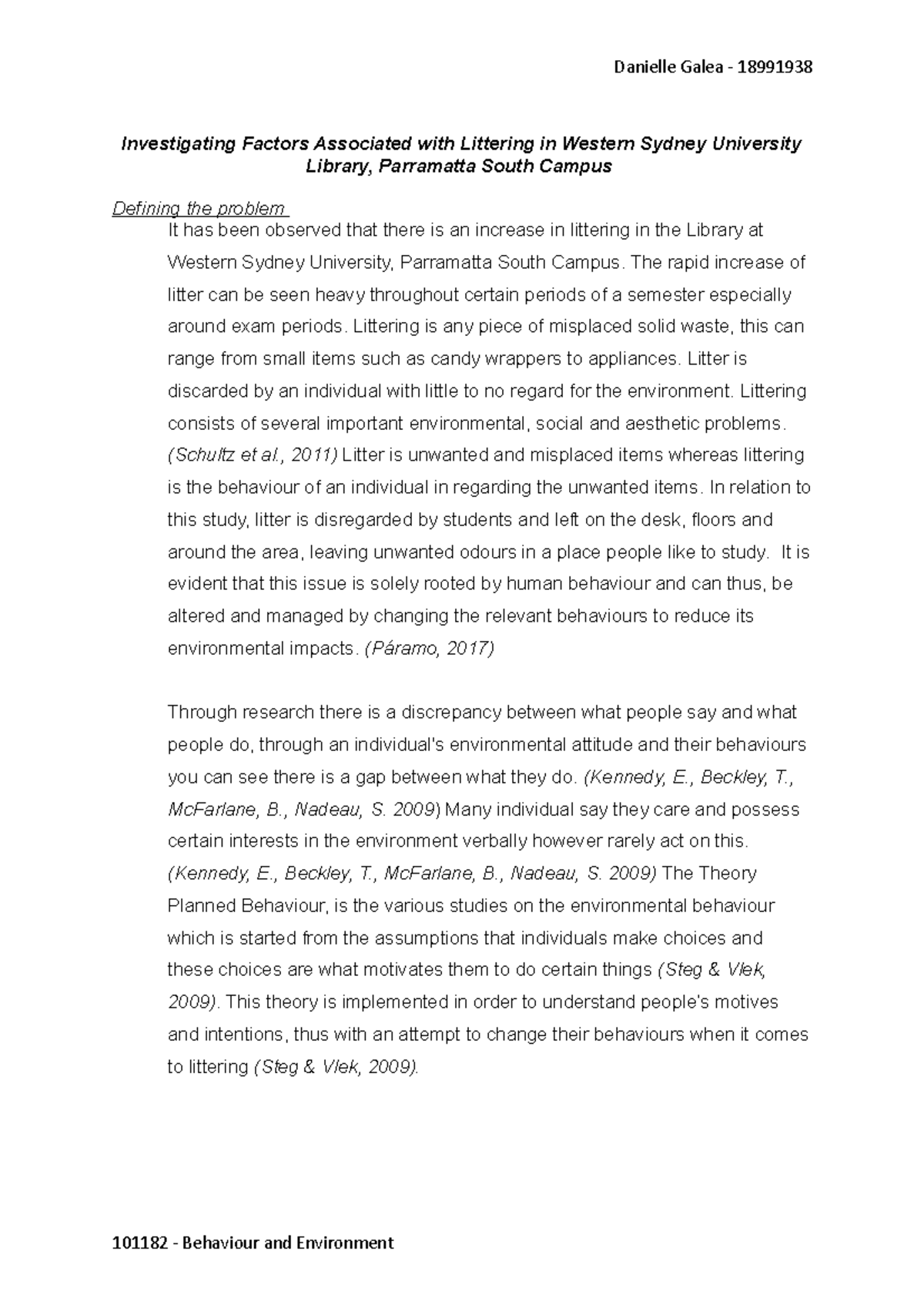 Danielle Galea - 18991938

Investigating Factors Associated with Littering in Western Sydney University Library, Parramatta South Campus

Defining the problem

It has been observed that there is an increase in littering in the Library at Western Sydney University, Parramatta South Campus. The rapid increase of litter can be seen heavy throughout certain periods of a semester especially around exam periods. Littering is any piece of misplaced solid waste, this can range from small items such as candy wrappers to appliances. Litter is discarded by an individual with little to no regard for the environment. Littering consists of several important environmental, social and aesthetic problems. (Schultz et al., 2011) Litter is unwanted and misplaced items whereas littering is the behaviour of an individual in regarding the unwanted items. In relation to this study, litter is disregarded by students and left on the desk, floors and around the area, leaving unwanted odours in a place people like to study. It is evident that this issue is solely rooted by human behaviour and can thus, be altered and managed by changing the relevant behaviours to reduce its environmental impacts. (Páramo, 2017)

Through research there is a discrepancy between what people say and what people do, through an individual's environmental attitude and their behaviours you can see there is a gap between what they do. (Kennedy, E., Beckley, T., McFarlane, B., Nadeau, S. 2009) Many individual say they care and possess certain interests in the environment verbally however rarely act on this. (Kennedy, E., Beckley, T., McFarlane, B., Nadeau, S. 2009) The Theory Planned Behaviour, is the various studies on the environmental behaviour which is started from the assumptions that individuals make choices and these choices are what motivates them to do certain things (Steg & Vlek, 2009). This theory is implemented in order to understand people's motives and intentions, thus with an attempt to change their behaviours when it comes to littering (Steg & Vlek, 2009).

101182 - Behaviour and Environment